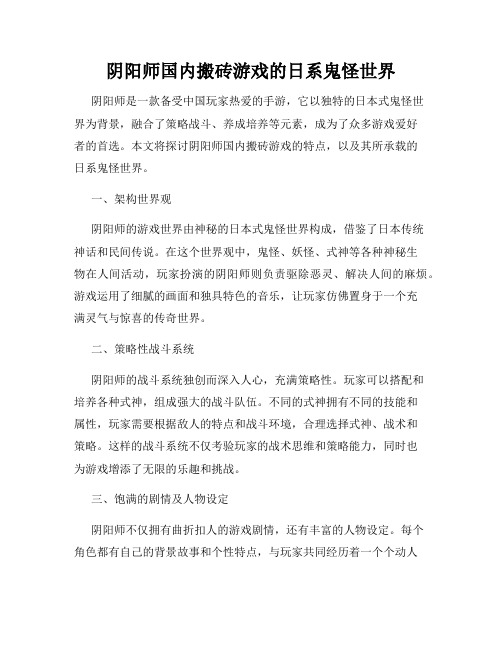 阴阳师国内搬砖游戏的日系鬼怪世界

阴阳师是一款备受中国玩家热爱的手游，它以独特的日本式鬼怪世界为背景，融合了策略战斗、养成培养等元素，成为了众多游戏爱好者的首选。本文将探讨阴阳师国内搬砖游戏的特点，以及其所承载的日系鬼怪世界。

一、架构世界观

阴阳师的游戏世界由神秘的日本式鬼怪世界构成，借鉴了日本传统神话和民间传说。在这个世界观中，鬼怪、妖怪、式神等各种神秘生物在人间活动，玩家扮演的阴阳师则负责驱除恶灵、解决人间的麻烦。游戏运用了细腻的画面和独具特色的音乐，让玩家仿佛置身于一个充满灵气与惊喜的传奇世界。

二、策略性战斗系统

阴阳师的战斗系统独创而深入人心，充满策略性。玩家可以搭配和培养各种式神，组成强大的战斗队伍。不同的式神拥有不同的技能和属性，玩家需要根据敌人的特点和战斗环境，合理选择式神、战术和策略。这样的战斗系统不仅考验玩家的战术思维和策略能力，同时也为游戏增添了无限的乐趣和挑战。

三、饱满的剧情及人物设定

阴阳师不仅拥有曲折扣人的游戏剧情，还有丰富的人物设定。每个角色都有自己的背景故事和个性特点，与玩家共同经历着一个个动人